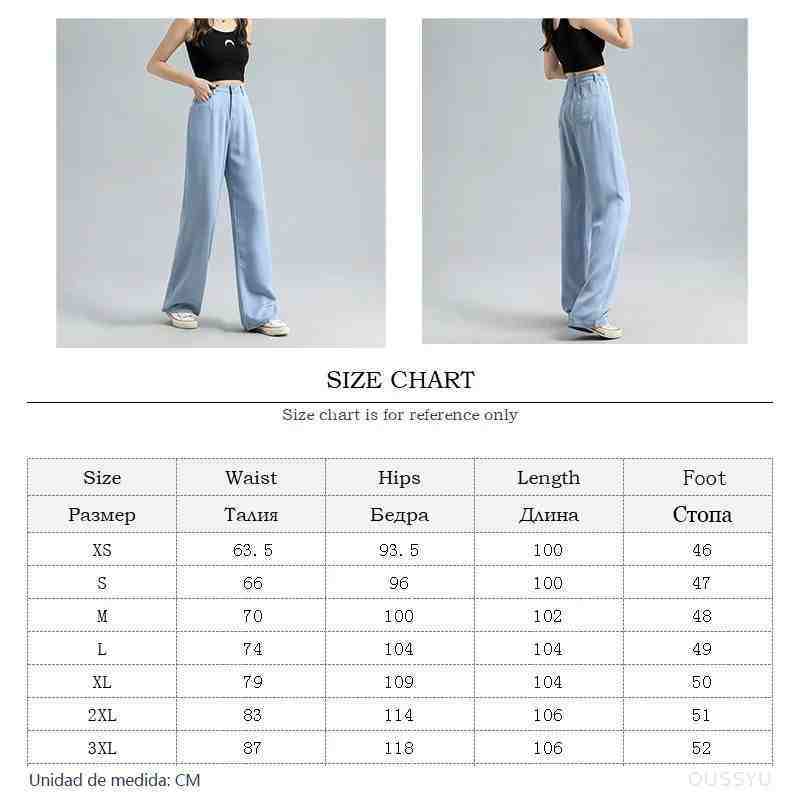 SIZE CHART

Size chart is for reference only

| Size | Waist | Hips | Length | Foot |
|---|---|---|---|---|
| Размер | Талия | Бедра | Длина | Стопа |
| XS | 63.5 | 93.5 | 100 | 46 |
| S | 66 | 96 | 100 | 47 |
| M | 70 | 100 | 102 | 48 |
| L | 74 | 104 | 104 | 49 |
| XL | 79 | 109 | 104 | 50 |
| 2XL | 83 | 114 | 106 | 51 |
| 3XL | 87 | 118 | 106 | 52 |

Unidad de medida: CM

OUSSYU